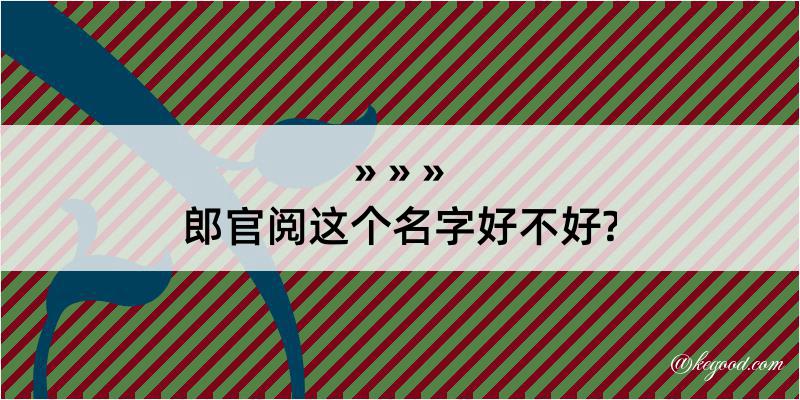 » » »
郎官阅这个名字好不好?

@kegood.com